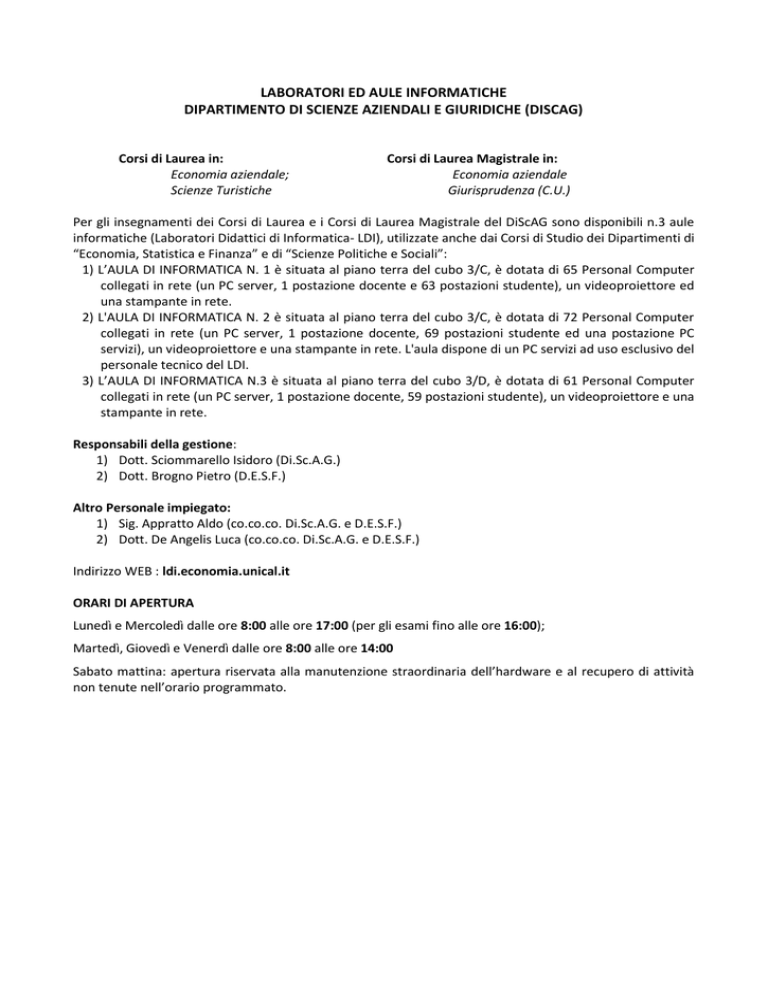 LABORATORI ED AULE INFORMATICHE
DIPARTIMENTO DI SCIENZE AZIENDALI E GIURIDICHE (DISCAG)

Corsi di Laurea in:
Economia aziendale;
Scienze Turistiche

Corsi di Laurea Magistrale in:
Economia aziendale
Giurisprudenza (C.U.)

Per gli insegnamenti dei Corsi di Laurea e i Corsi di Laurea Magistrale del DiScAG sono disponibili n.3 aule informatiche (Laboratori Didattici di Informatica- LDI), utilizzate anche dai Corsi di Studio dei Dipartimenti di “Economia, Statistica e Finanza” e di “Scienze Politiche e Sociali”:
1) L’AULA DI INFORMATICA N. 1 è situata al piano terra del cubo 3/C, è dotata di 65 Personal Computer collegati in rete (un PC server, 1 postazione docente e 63 postazioni studente), un videoproiettore ed una stampante in rete.
2) L'AULA DI INFORMATICA N. 2 è situata al piano terra del cubo 3/C, è dotata di 72 Personal Computer collegati in rete (un PC server, 1 postazione docente, 69 postazioni studente ed una postazione PC servizi), un videoproiettore e una stampante in rete. L'aula dispone di un PC servizi ad uso esclusivo del personale tecnico del LDI.
3) L’AULA DI INFORMATICA N.3 è situata al piano terra del cubo 3/D, è dotata di 61 Personal Computer collegati in rete (un PC server, 1 postazione docente, 59 postazioni studente), un videoproiettore e una stampante in rete.

Responsabili della gestione:
1) Dott. Sciommarello Isidoro (Di.Sc.A.G.)
2) Dott. Brogno Pietro (D.E.S.F.)

Altro Personale impiegato:
1) Sig. Appratto Aldo (co.co.co. Di.Sc.A.G. e D.E.S.F.)
2) Dott. De Angelis Luca (co.co.co. Di.Sc.A.G. e D.E.S.F.)

Indirizzo WEB : ldi.economia.unical.it

ORARI DI APERTURA

Lunedì e Mercoledì dalle ore 8:00 alle ore 17:00 (per gli esami fino alle ore 16:00);

Martedì, Giovedì e Venerdì dalle ore 8:00 alle ore 14:00

Sabato mattina: apertura riservata alla manutenzione straordinaria dell’hardware e al recupero di attività non tenute nell’orario programmato.